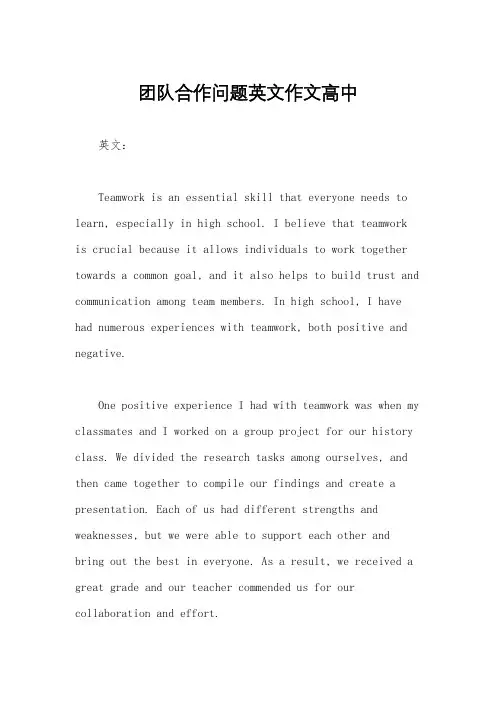 团队合作问题英文作文高中

英文：

Teamwork is an essential skill that everyone needs to learn, especially in high school. I believe that teamwork is crucial because it allows individuals to work together towards a common goal, and it also helps to build trust and communication among team members. In high school, I have had numerous experiences with teamwork, both positive and negative.

One positive experience I had with teamwork was when my classmates and I worked on a group project for our history class. We divided the research tasks among ourselves, and then came together to compile our findings and create a presentation. Each of us had different strengths and weaknesses, but we were able to support each other and bring out the best in everyone. As a result, we received a great grade and our teacher commended us for our collaboration and effort.